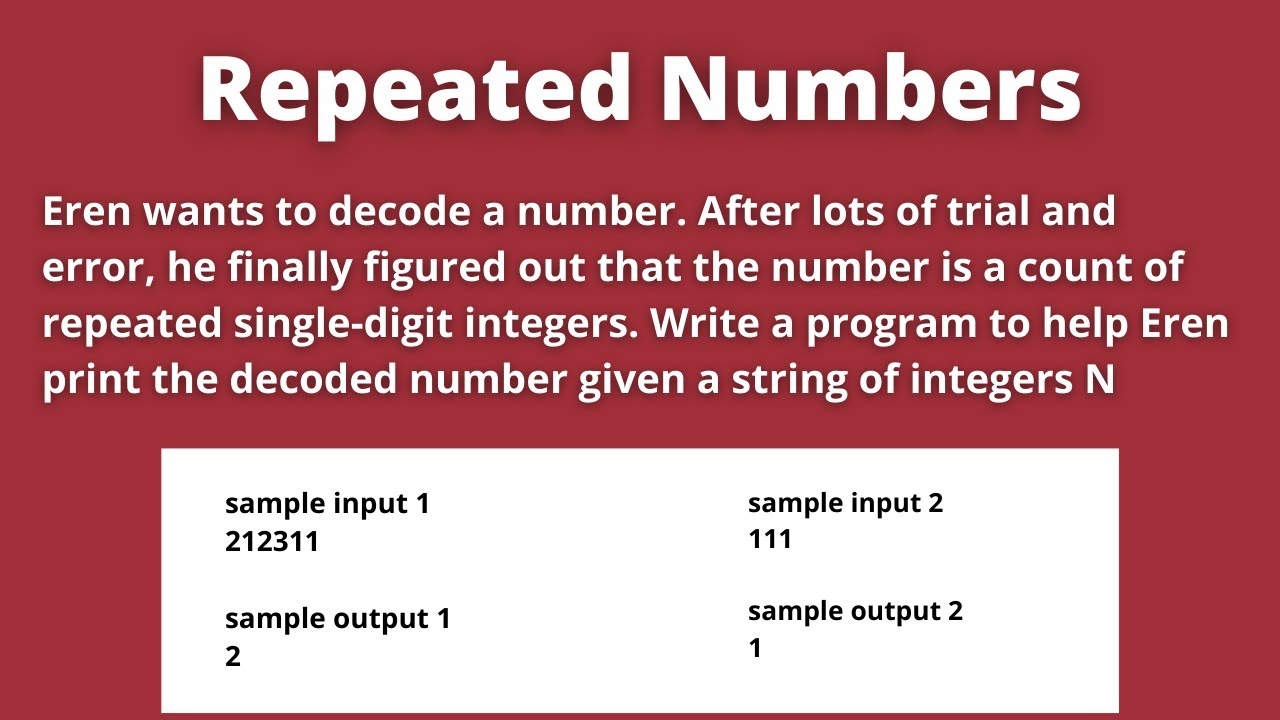 Repeated Numbers

Eren wants to decode a number. After lots of trial and error, he finally figured out that the number is a count of repeated single-digit integers. Write a program to help Eren print the decoded number given a string of integers N

sample input 1
212311

sample output 1
2

sample input 2
111

sample output 2
1